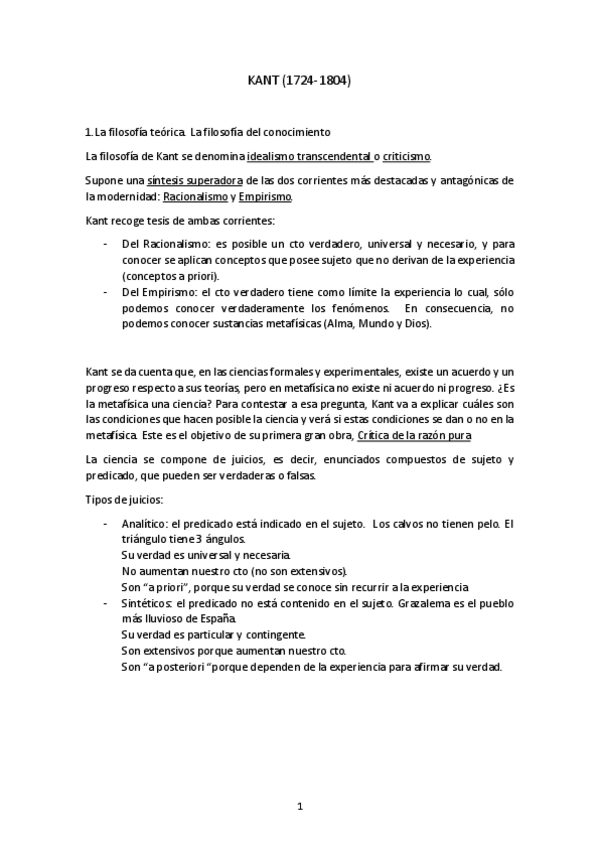 KANT (1724-1804)

1. La filosofía teórica. La filosofía del conocimiento

La filosofía de Kant se denomina idealismo transcendental o criticismo.

Supone una síntesis superadora de las dos corrientes más destacadas y antagónicas de la modernidad: Racionalismo y Empirismo.

Kant recoge tesis de ambas corrientes:

- Del Racionalismo: es posible un cto verdadero, universal y necesario, y para conocer se aplican conceptos que posee sujeto que no derivan de la experiencia (conceptos a priori).
- Del Empirismo: el cto verdadero tiene como límite la experiencia lo cual, sólo podemos conocer verdaderamente los fenómenos. En consecuencia, no podemos conocer sustancias metafísicas (Alma, Mundo y Dios).

Kant se da cuenta que, en las ciencias formales y experimentales, existe un acuerdo y un progreso respecto a sus teorías, pero en metafísica no existe ni acuerdo ni progreso. ¿Es la metafísica una ciencia? Para contestar a esa pregunta, Kant va a explicar cuáles son las condiciones que hacen posible la ciencia y verá si estas condiciones se dan o no en la metafísica. Este es el objetivo de su primera gran obra, Crítica de la razón pura

La ciencia se compone de juicios, es decir, enunciados compuestos de sujeto y predicado, que pueden ser verdaderas o falsas.

Tipos de juicios:

- Analítico: el predicado está indicado en el sujeto. Los calvos no tienen pelo. El triángulo tiene 3 ángulos.
Su verdad es universal y necesaria.
No aumentan nuestro cto (no son extensivos).
Son "a priori", porque su verdad se conoce sin recurrir a la experiencia
- Sintéticos: el predicado no está contenido en el sujeto. Grazalema es el pueblo más lluvioso de España.
Su verdad es particular y contingente.
Son extensivos porque aumentan nuestro cto.
Son "a posteriori "porque dependen de la experiencia para afirmar su verdad.

1